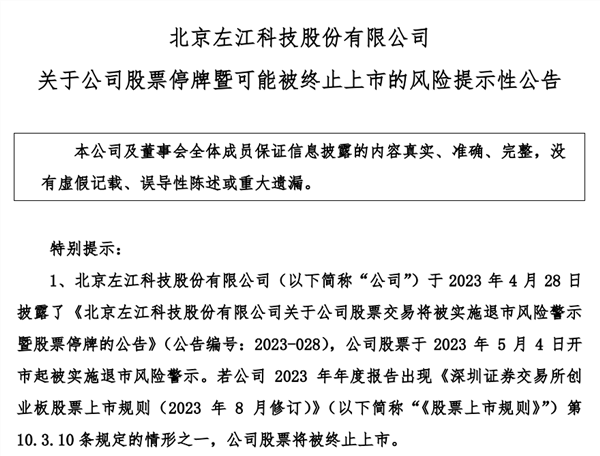 北京左江科技股份有限公司
关于公司股票停牌暨可能被终止上市的风险提示性公告

本公司及董事会全体成员保证信息披露的内容真实、准确、完整，没有虚假记载、误导性陈述或重大遗漏。

特别提示：

1、北京左江科技股份有限公司（以下简称“公司”）于 2023 年 4 月 28 日披露了《北京左江科技股份有限公司关于公司股票交易将被实施退市风险警示暨股票停牌的公告》（公告编号：2023-028），公司股票于 2023 年 5 月 4 日开市起被实施退市风险警示。若公司 2023 年年度报告出现《深圳证券交易所创业板股票上市规则（2023 年 8 月修订）》（以下简称“《股票上市规则》”）第 10.3.10 条规定的情形之一，公司股票将被终止上市。